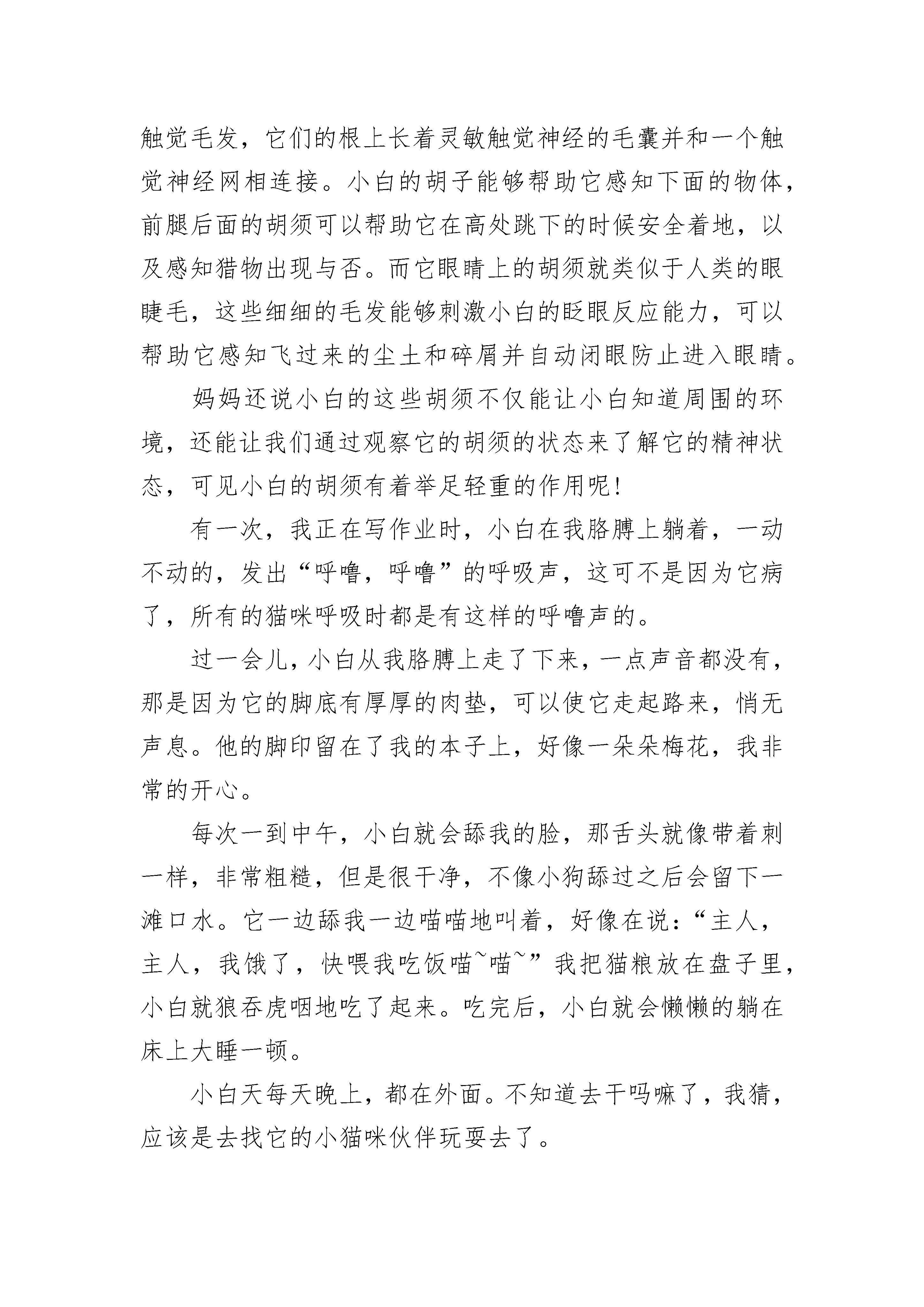 触觉毛发，它们的根上长着灵敏触觉神经的毛囊并和一个触觉神经网相连接。小白的胡子能够帮助它感知下面的物体，前腿后面的胡须可以帮助它在高处跳下的时候安全着地，以及感知猎物出现与否。而它眼睛上的胡须就类似于人类的眼睫毛，这些细细的毛发能够刺激小白的眨眼反应能力，可以帮助它感知飞过来的尘土和碎屑并自动闭眼防止进入眼睛。

妈妈还说小白的这些胡须不仅能让小白知道周围的环境，还能让我们通过观察它的胡须的状态来了解它的精神状态，可见小白的胡须有着举足轻重的作用呢!

有一次，我正在写作业时，小白在我胳膊上躺着，一动不动的，发出“呼噜，呼噜”的呼吸声，这可不是因为它病了，所有的猫咪呼吸时都是有这样的呼噜声的。

过一会儿，小白从我胳膊上走了下来，一点声音都没有，那是因为它的脚底有厚厚的肉垫，可以使它走起路来，悄无声息。他的脚印留在了我的本子上，好像一朵朵梅花，我非常的开心。

每次一到中午，小白就会舔我的脸，那舌头就像带着刺一样，非常粗糙，但是很干净，不像小狗舔过之后会留下一滩口水。它一边舔我一边喵喵地叫着，好像在说:“主人，主人，我饿了，快喂我吃饭喵~喵~”我把猫粮放在盘子里，小白就狼吞虎咽地吃了起来。吃完后，小白就会懒懒的躺在床上大睡一顿。

小白天每天晚上，都在外面。不知道去干吗嘛了，我猜，应该是去找它的小猫咪伙伴玩耍去了。